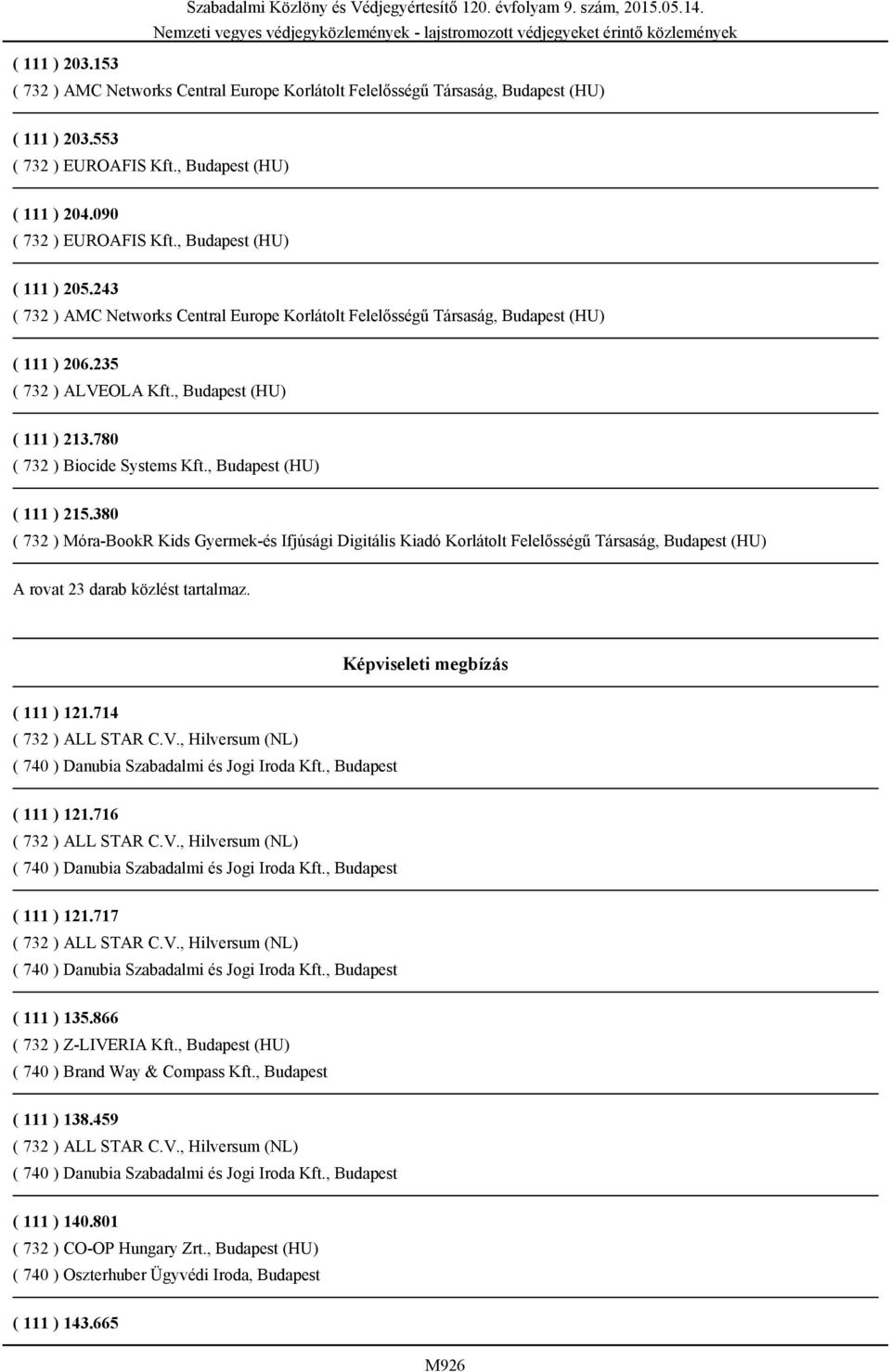 Szabadalmi Közlöny és Védjegyértesítő 120. évfolyam 9. szám, 2015.05.14.
Nemzeti vegyes védjegyközlemények - lajstromozott védjegyeket érintő közlemények

( 111 ) 203.153
( 732 ) AMC Networks Central Europe Korlátolt Felelősségű Társaság, Budapest (HU)

( 111 ) 203.553
( 732 ) EUROAFIS Kft., Budapest (HU)

( 111 ) 204.090
( 732 ) EUROAFIS Kft., Budapest (HU)

( 111 ) 205.243
( 732 ) AMC Networks Central Europe Korlátolt Felelősségű Társaság, Budapest (HU)

( 111 ) 206.235
( 732 ) ALVEOLA Kft., Budapest (HU)

( 111 ) 213.780
( 732 ) Biocide Systems Kft., Budapest (HU)

( 111 ) 215.380
( 732 ) Móra-BookR Kids Gyermek-és Ifjúsági Digitális Kiadó Korlátolt Felelősségű Társaság, Budapest (HU)

A rovat 23 darab közlést tartalmaz.

Képviseleti megbízás

( 111 ) 121.714
( 732 ) ALL STAR C.V., Hilversum (NL)
( 740 ) Danubia Szabadalmi és Jogi Iroda Kft., Budapest

( 111 ) 121.716
( 732 ) ALL STAR C.V., Hilversum (NL)
( 740 ) Danubia Szabadalmi és Jogi Iroda Kft., Budapest

( 111 ) 121.717
( 732 ) ALL STAR C.V., Hilversum (NL)
( 740 ) Danubia Szabadalmi és Jogi Iroda Kft., Budapest

( 111 ) 135.866
( 732 ) Z-LIVERIA Kft., Budapest (HU)
( 740 ) Brand Way & Compass Kft., Budapest

( 111 ) 138.459
( 732 ) ALL STAR C.V., Hilversum (NL)
( 740 ) Danubia Szabadalmi és Jogi Iroda Kft., Budapest

( 111 ) 140.801
( 732 ) CO-OP Hungary Zrt., Budapest (HU)
( 740 ) Oszterhuber Ügyvédi Iroda, Budapest

( 111 ) 143.665

M926